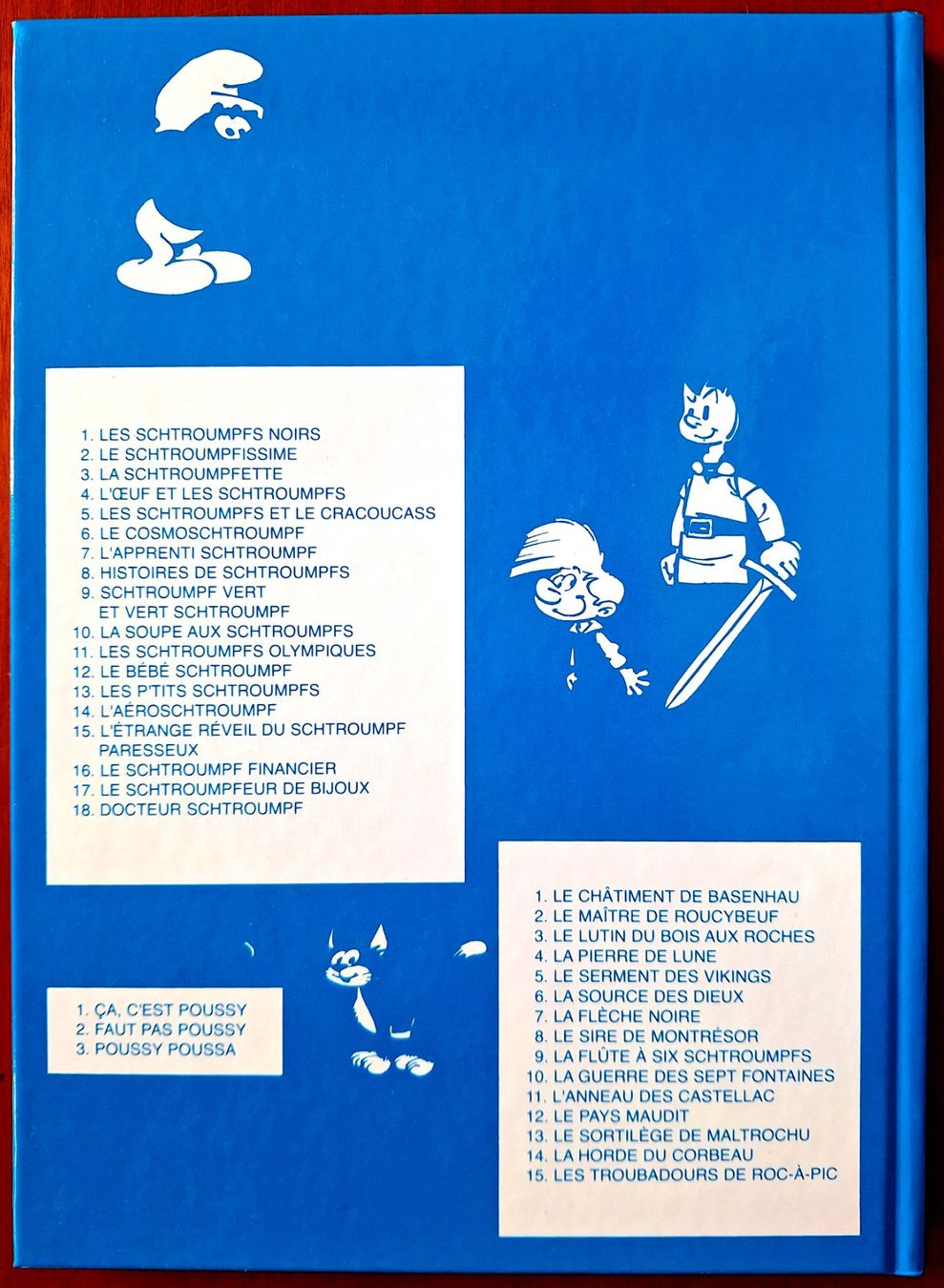 1. LES SCHTROUMPFS NOIRS
2. LE SCHTROUMPFISSIME
3. LA SCHTROUMPFETTE
4. L'ŒUF ET LES SCHTROUMPFS
5. LES SCHTROUMPFS ET LE CRACOUCASS
6. LE COSMOSCHTROUMPF
7. L'APPRENTI SCHTROUMPF
8. HISTOIRES DE SCHTROUMPFS
9. SCHTROUMPF VERT ET VERT SCHTROUMPF
10. LA SOUPE AUX SCHTROUMPFS
11. LES SCHTROUMPFS OLYMPIQUES
12. LE BÉBÉ SCHTROUMPF
13. LES P'TITS SCHTROUMPFS
14. L'AÉROSCHTROUMPF
15. L'ÉTRANGE RÉVEIL DU SCHTROUMPF PARESSEUX
16. LE SCHTROUMPF FINANCIER
17. LE SCHTROUMPFEUR DE BIJOUX
18. DOCTEUR SCHTROUMPF

1. ÇA, C'EST POUSSY
2. FAUT PAS POUSSY
3. POUSSY POUSSA

1. LE CHÂTIMENT DE BASENHAU
2. LE MAÎTRE DE ROUCYBEUF
3. LE LUTIN DU BOIS AUX ROCHES
4. LA PIERRE DE LUNE
5. LE SERMENT DES VIKINGS
6. LA SOURCE DES DIEUX
7. LA FLÈCHE NOIRE
8. LE SIRE DE MONTRÉSOR
9. LA FLÛTE À SIX SCHTROUMPFS
10. LA GUERRE DES SEPT FONTAINES
11. L'ANNEAU DES CASTELLAC
12. LE PAYS MAUDIT
13. LE SORTILÈGE DE MALTROCHU
14. LA HORDE DU CORBEAU
15. LES TROUBADOURS DE ROC-À-PIC